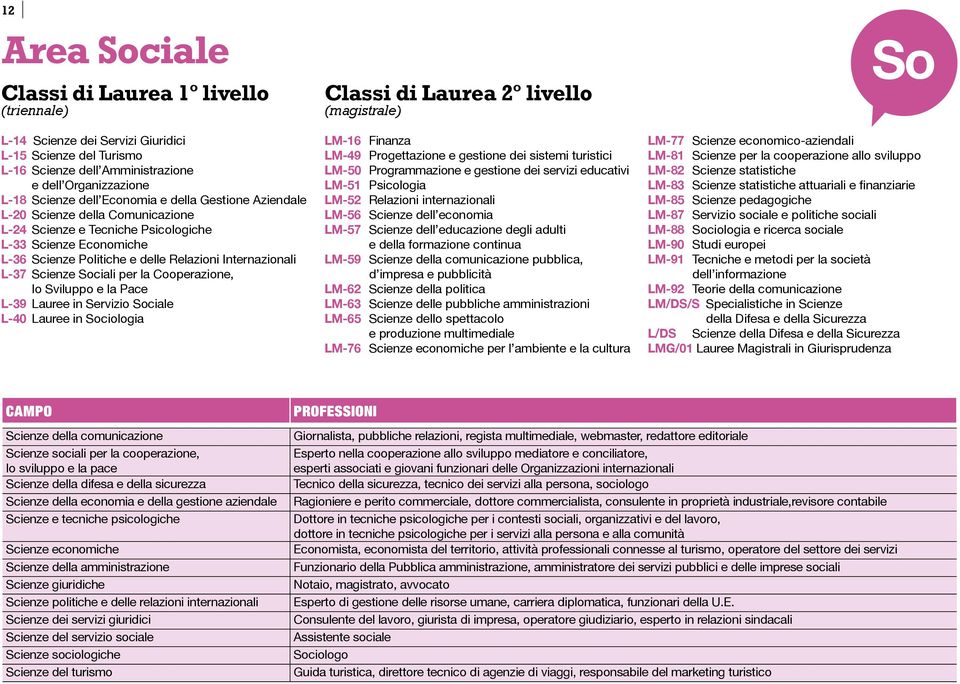 12

Area Sociale

So

Classi di Laurea 1° livello
(triennale)

L-14 Scienze dei Servizi Giuridici
L-15 Scienze del Turismo
L-16 Scienze dell'Amministrazione e dell'Organizzazione
L-18 Scienze dell'Economia e della Gestione Aziendale
L-20 Scienze della Comunicazione
L-24 Scienze e Tecniche Psicologiche
L-33 Scienze Economiche
L-36 Scienze Politiche e delle Relazioni Internazionali
L-37 Scienze Sociali per la Cooperazione, lo Sviluppo e la Pace
L-39 Lauree in Servizio Sociale
L-40 Lauree in Sociologia

Classi di Laurea 2° livello
(magistrale)

LM-16 Finanza
LM-49 Progettazione e gestione dei sistemi turistici
LM-50 Programmazione e gestione dei servizi educativi
LM-51 Psicologia
LM-52 Relazioni internazionali
LM-56 Scienze dell'economia
LM-57 Scienze dell'educazione degli adulti e della formazione continua
LM-59 Scienze della comunicazione pubblica, d'impresa e pubblicità
LM-62 Scienze della politica
LM-63 Scienze delle pubbliche amministrazioni
LM-65 Scienze dello spettacolo e produzione multimediale
LM-76 Scienze economiche per l'ambiente e la cultura

LM-77 Scienze economico-aziendali
LM-81 Scienze per la cooperazione allo sviluppo
LM-82 Scienze statistiche
LM-83 Scienze statistiche attuariali e finanziarie
LM-85 Scienze pedagogiche
LM-87 Servizio sociale e politiche sociali
LM-88 Sociologia e ricerca sociale
LM-90 Studi europei
LM-91 Tecniche e metodi per la società dell'informazione
LM-92 Teorie della comunicazione
LM/DS/S Specialistiche in Scienze della Difesa e della Sicurezza
L/DS Scienze della Difesa e della Sicurezza
LMG/01 Lauree Magistrali in Giurisprudenza

| CAMPO | PROFESSIONI |
|---|---|
| Scienze della comunicazione | Giornalista, pubbliche relazioni, regista multimediale, webmaster, redattore editoriale |
| Scienze sociali per la cooperazione, lo sviluppo e la pace | Esperto nella cooperazione allo sviluppo mediatore e conciliatore, esperti associati e giovani funzionari delle Organizzazioni internazionali |
| Scienze della difesa e della sicurezza | Tecnico della sicurezza, tecnico dei servizi alla persona, sociologo |
| Scienze della economia e della gestione aziendale | Ragioniere e perito commerciale, dottore commercialista, consulente in proprietà industriale,revisore contabile |
| Scienze e tecniche psicologiche | Dottore in tecniche psicologiche per i contesti sociali, organizzativi e del lavoro, dottore in tecniche psicologiche per i servizi alla persona e alla comunità |
| Scienze economiche | Economista, economista del territorio, attività professionali connesse al turismo, operatore del settore dei servizi |
| Scienze della amministrazione | Funzionario della Pubblica amministrazione, amministratore dei servizi pubblici e delle imprese sociali |
| Scienze giuridiche | Notaio, magistrato, avvocato |
| Scienze politiche e delle relazioni internazionali | Esperto di gestione delle risorse umane, carriera diplomatica, funzionari della U.E. |
| Scienze dei servizi giuridici | Consulente del lavoro, giurista di impresa, operatore giudiziario, esperto in relazioni sindacali |
| Scienze del servizio sociale | Assistente sociale |
| Scienze sociologiche | Sociologo |
| Scienze del turismo | Guida turistica, direttore tecnico di agenzie di viaggi, responsabile del marketing turistico |